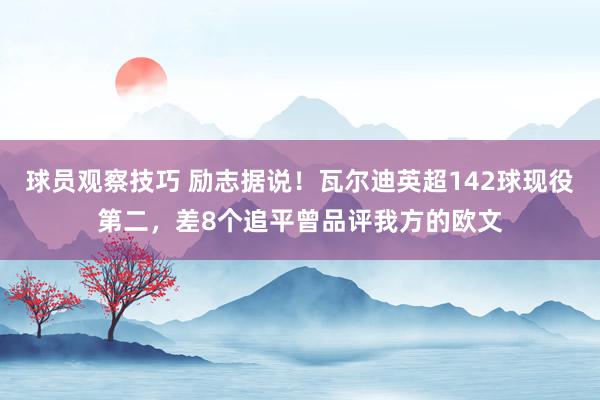 球员观察技巧 励志据说！瓦尔迪英超142球现役第二，差8个追平曾品评我方的欧文